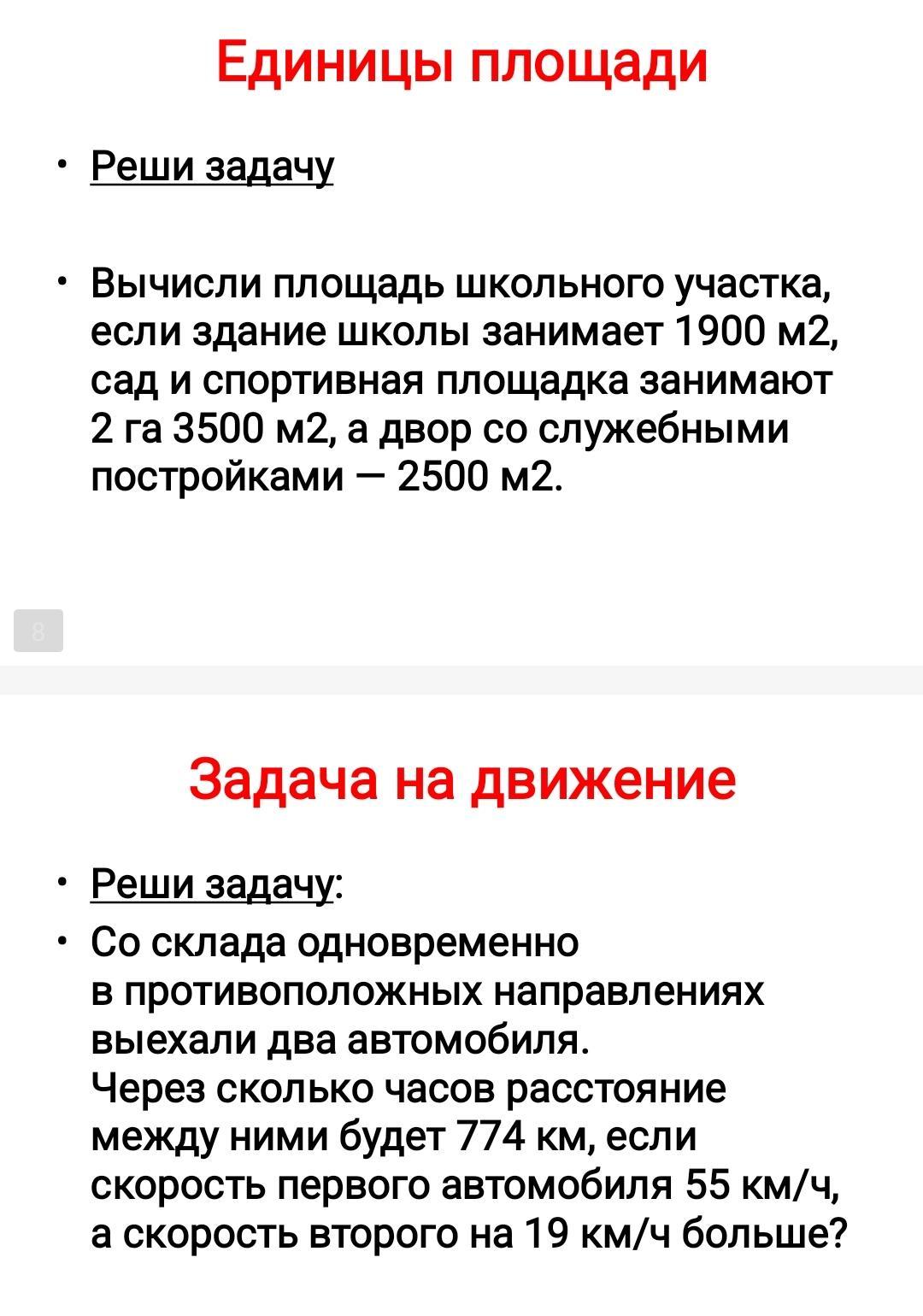 Единицы площади

• Реши задачу

• Вычисли площадь школьного участка, если здание школы занимает 1900 м2, сад и спортивная площадка занимают 2 га 3500 м2, а двор со служебными постройками — 2500 м2.

8

Задача на движение

• Реши задачу:

• Со склада одновременно в противоположных направлениях выехали два автомобиля.
Через сколько часов расстояние между ними будет 774 км, если скорость первого автомобиля 55 км/ч, а скорость второго на 19 км/ч больше?